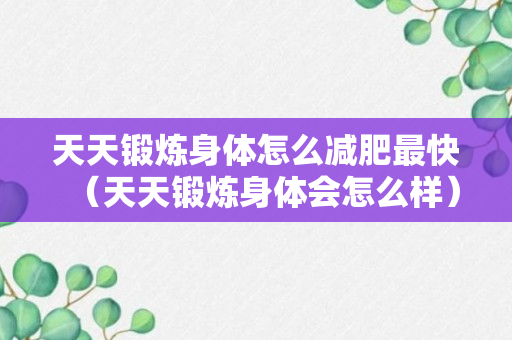 天天锻炼身体怎么减肥最快（天天锻炼身体会怎么样）